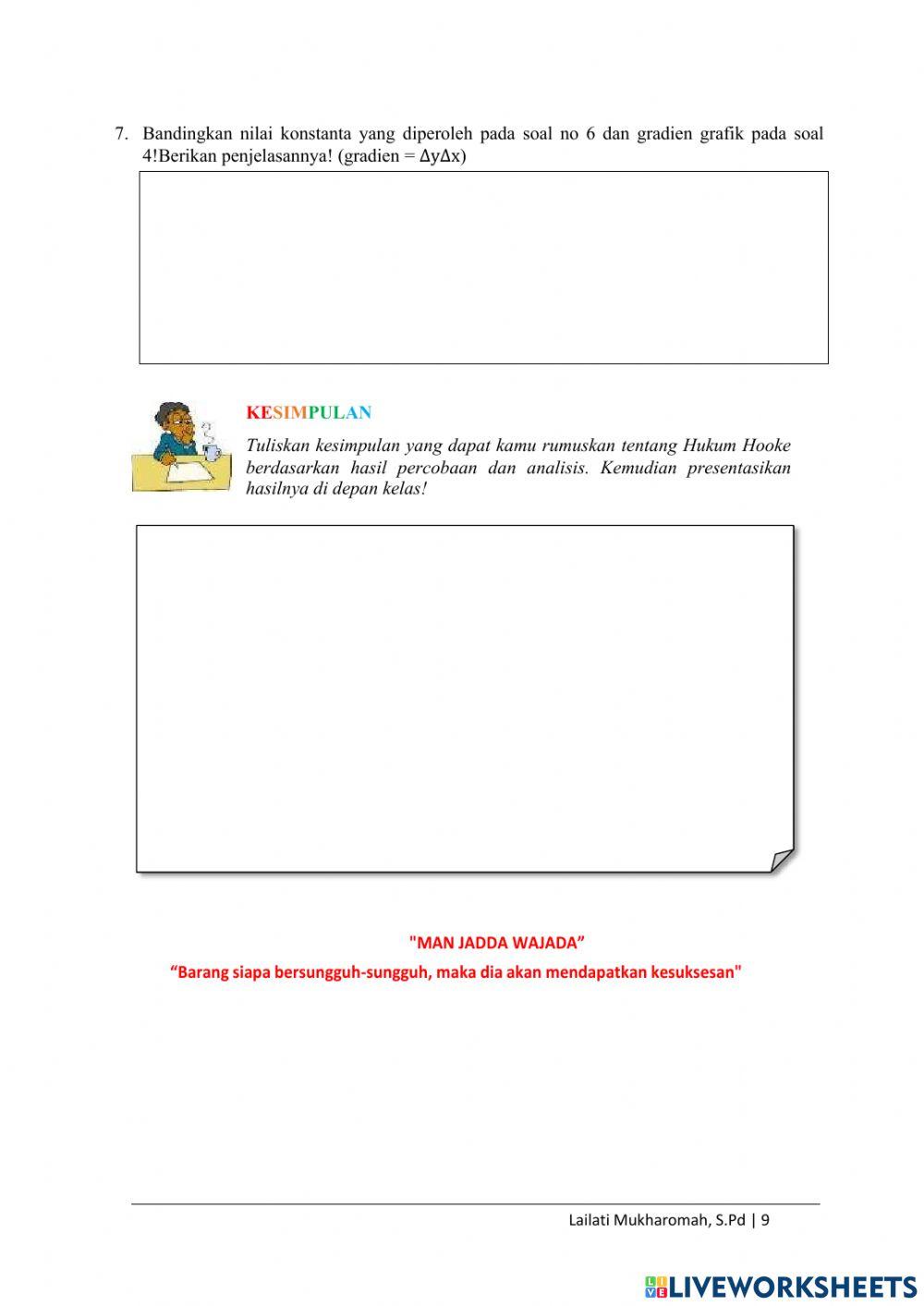 7. Bandingkan nilai konstanta yang diperoleh pada soal no 6 dan gradien grafik pada soal 4!Berikan penjelasannya! (gradien = $\Delta y \Delta x$)

KESIMPULAN

Tuliskan kesimpulan yang dapat kamu rumuskan tentang Hukum Hooke berdasarkan hasil percobaan dan analisis. Kemudian presentasikan hasilnya di depan kelas!

"MAN JADDA WAJADA”

“Barang siapa bersungguh-sungguh, maka dia akan mendapatkan kesuksesan"

Lailati Mukharomah, S.Pd | 9

LIVEWORKSHEETS